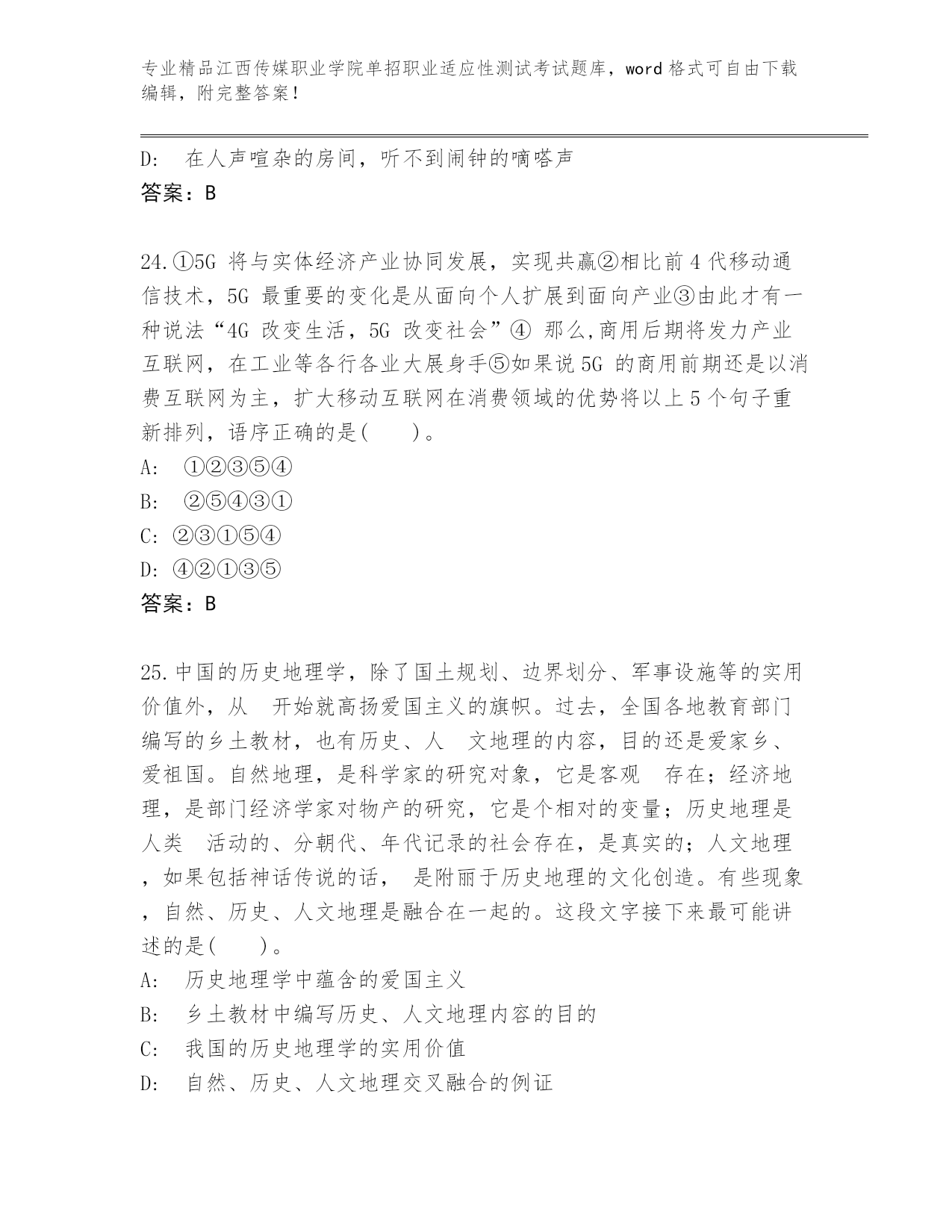 专业精品江西传媒职业学院单招职业适应性测试考试题库，word 格式可自由下载编辑，附完整答案！

D: 在人声喧杂的房间，听不到闹钟的嘀嗒声
答案：B

24.①5G 将与实体经济产业协同发展，实现共赢②相比前 4 代移动通信技术，5G 最重要的变化是从面向个人扩展到面向产业③由此才有一种说法“4G 改变生活，5G 改变社会”④ 那么,商用后期将发力产业互联网，在工业等各行各业大展身手⑤如果说 5G 的商用前期还是以消费互联网为主，扩大移动互联网在消费领域的优势将以上 5 个句子重新排列，语序正确的是(　　)。
A: ①②③⑤④
B: ②⑤④③①
C: ②③①⑤④
D: ④②①③⑤
答案：B

25.中国的历史地理学，除了国土规划、边界划分、军事设施等的实用价值外，从　开始就高扬爱国主义的旗帜。过去，全国各地教育部门编写的乡土教材，也有历史、人　文地理的内容，目的还是爱家乡、爱祖国。自然地理，是科学家的研究对象，它是客观　存在；经济地理，是部门经济学家对物产的研究，它是个相对的变量；历史地理是人类　活动的、分朝代、年代记录的社会存在，是真实的；人文地理，如果包括神话传说的话，　是附丽于历史地理的文化创造。有些现象，自然、历史、人文地理是融合在一起的。这段文字接下来最可能讲述的是(　　)。
A: 历史地理学中蕴含的爱国主义
B: 乡土教材中编写历史、人文地理内容的目的
C: 我国的历史地理学的实用价值
D: 自然、历史、人文地理交叉融合的例证